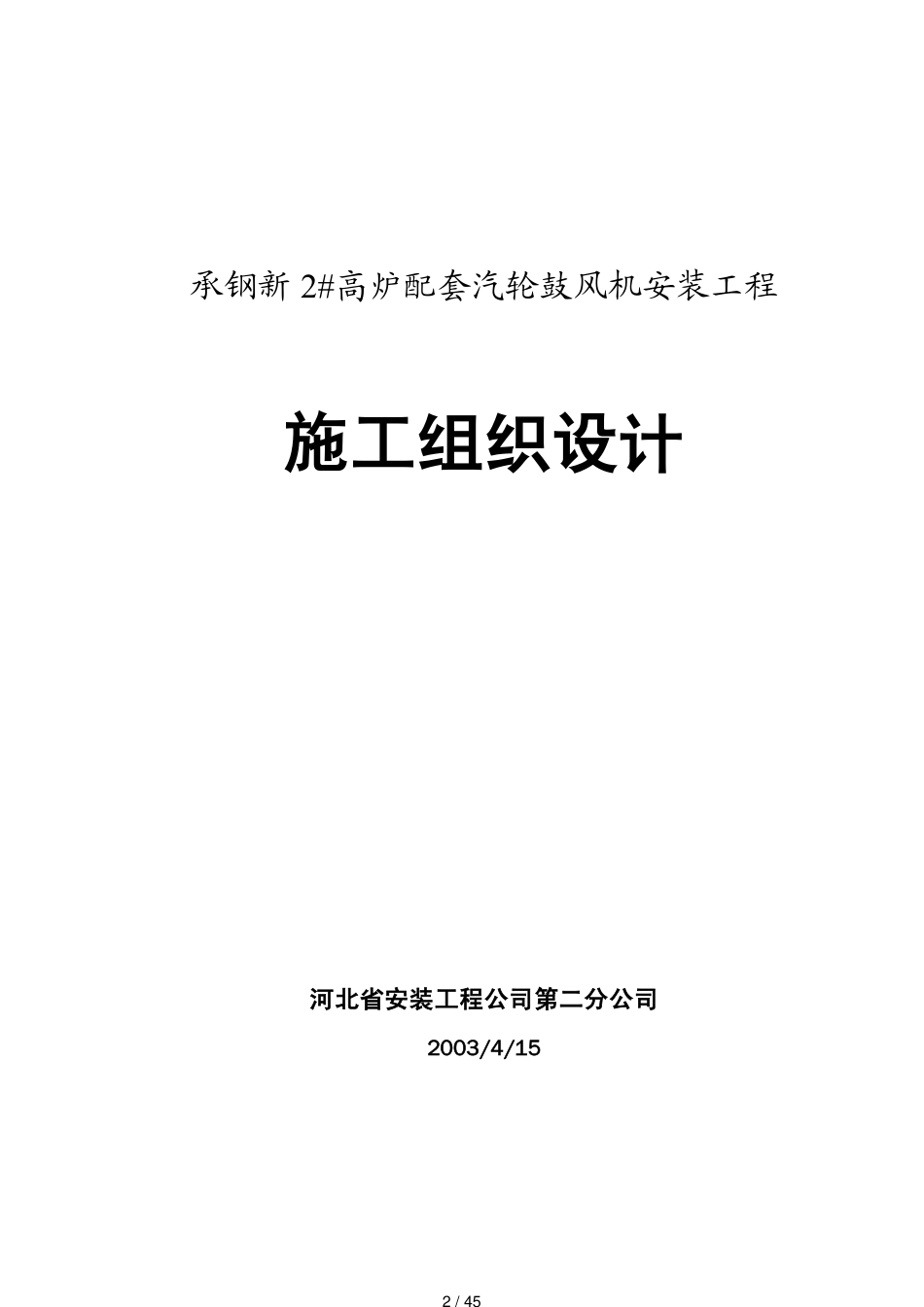 承钢新 2#高炉配套汽轮鼓风机安装工程

施工组织设计

河北省安装工程公司第二分公司

2003/4/15

2 / 45